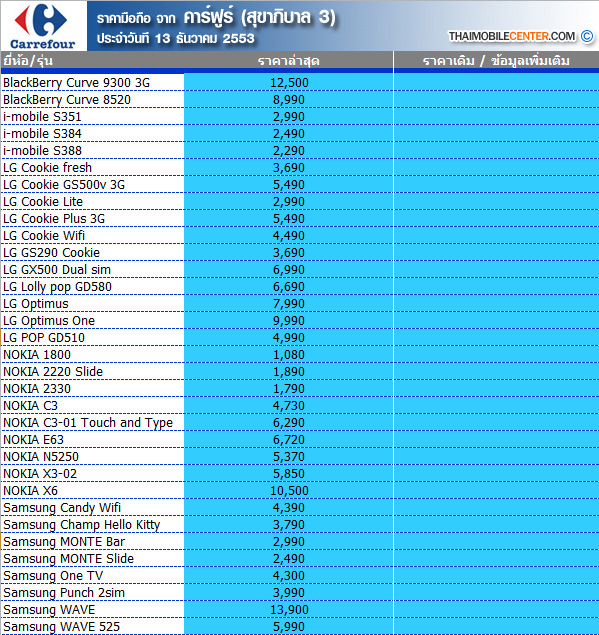 Carrefour

ราคามือถือ จาก คาร์ฟูร์ (สุขาภิบาล 3)
ประจำวันที่ 13 ธันวาคม 2553

THAIMOBILECENTER.COM ©

| ยี่ห้อ/รุ่น | ราคาล่าสุด | ราคาเดิม / ข้อมูลเพิ่มเติม |
|---|---|---|
| BlackBerry Curve 9300 3G | 12,500 | |
| BlackBerry Curve 8520 | 8,990 | |
| i-mobile S351 | 2,990 | |
| i-mobile S384 | 2,490 | |
| i-mobile S388 | 2,290 | |
| LG Cookie fresh | 3,690 | |
| LG Cookie GS500v 3G | 5,490 | |
| LG Cookie Lite | 2,990 | |
| LG Cookie Plus 3G | 5,490 | |
| LG Cookie Wifi | 4,490 | |
| LG GS290 Cookie | 3,690 | |
| LG GX500 Dual sim | 6,990 | |
| LG Lolly pop GD580 | 6,690 | |
| LG Optimus | 7,990 | |
| LG Optimus One | 9,990 | |
| LG POP GD510 | 4,990 | |
| NOKIA 1800 | 1,080 | |
| NOKIA 2220 Slide | 1,890 | |
| NOKIA 2330 | 1,790 | |
| NOKIA C3 | 4,730 | |
| NOKIA C3-01 Touch and Type | 6,290 | |
| NOKIA E63 | 6,720 | |
| NOKIA N5250 | 5,370 | |
| NOKIA X3-02 | 5,850 | |
| NOKIA X6 | 10,500 | |
| Samsung Candy Wifi | 4,390 | |
| Samsung Champ Hello Kitty | 3,790 | |
| Samsung MONTE Bar | 2,990 | |
| Samsung MONTE Slide | 2,490 | |
| Samsung One TV | 4,300 | |
| Samsung Punch 2sim | 3,990 | |
| Samsung WAVE | 13,900 | |
| Samsung WAVE 525 | 5,990 | |